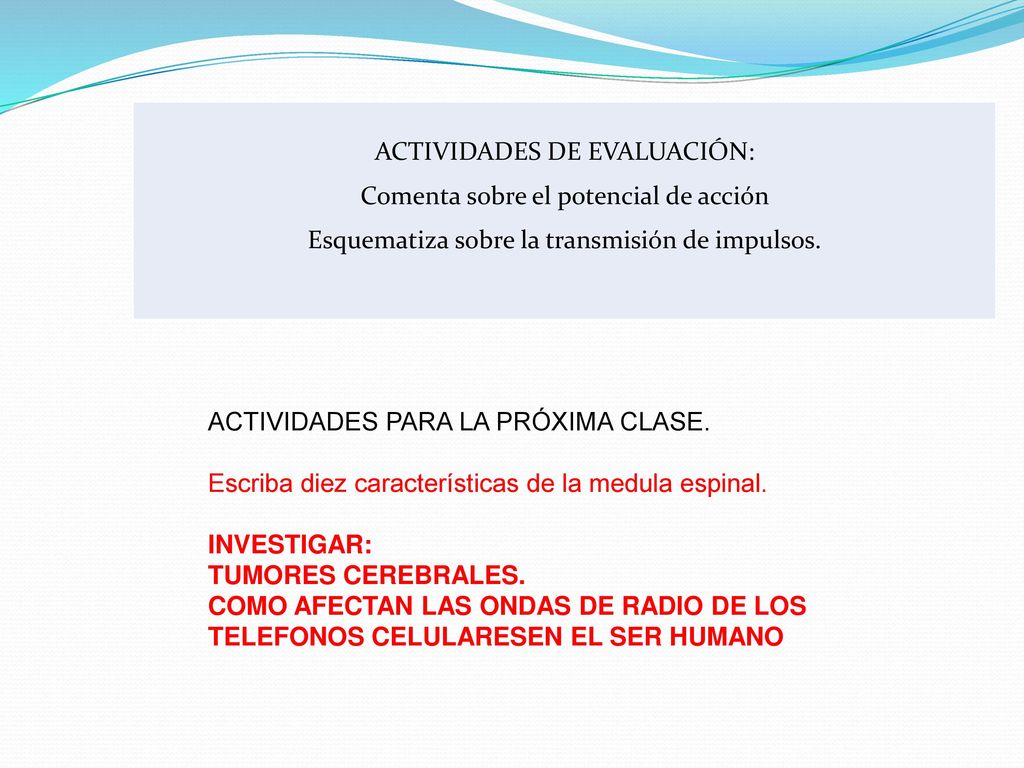 ACTIVIDADES DE EVALUACIÓN:
Comenta sobre el potencial de acción
Esquematiza sobre la transmisión de impulsos.

ACTIVIDADES PARA LA PRÓXIMA CLASE.

Escriba diez características de la medula espinal.

INVESTIGAR:
TUMORES CEREBRALES.
COMO AFECTAN LAS ONDAS DE RADIO DE LOS TELEFONOS CELULARESEN EL SER HUMANO